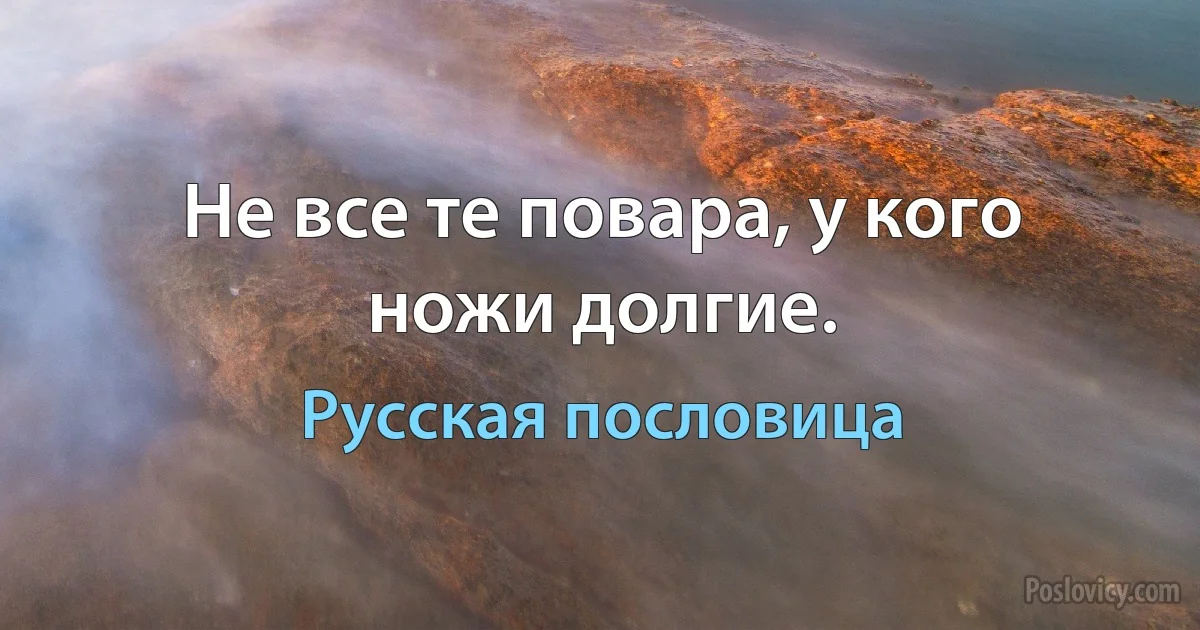 Не все те повара, у кого ножи долгие.

Русская пословица

Poslovicy.com